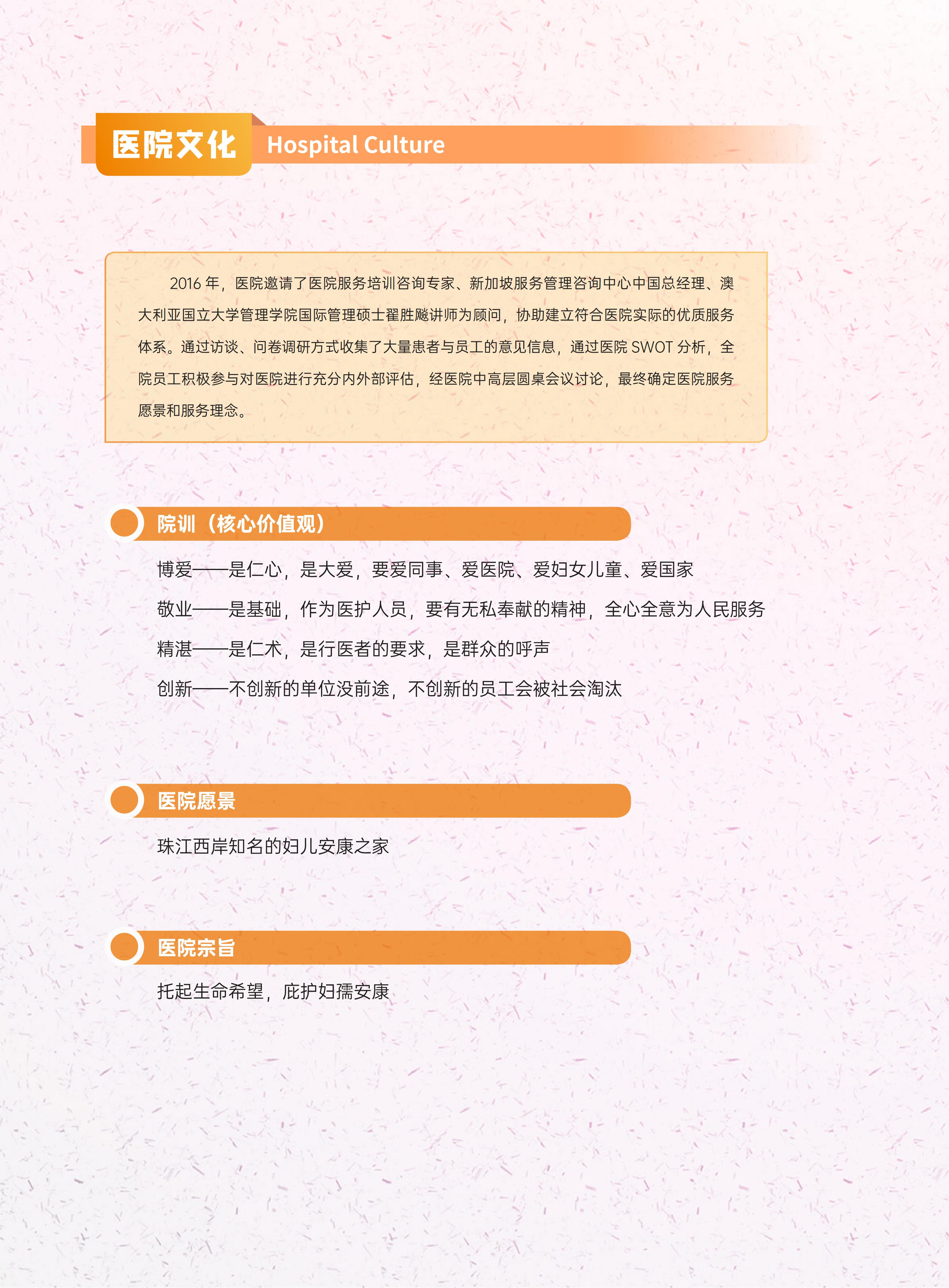 医院文化 Hospital Culture

2016 年，医院邀请了医院服务培训咨询专家、新加坡服务管理咨询中心中国总经理、澳大利亚国立大学管理学院国际管理硕士翟胜飚讲师为顾问，协助建立符合医院实际的优质服务体系。通过访谈、问卷调研方式收集了大量患者与员工的意见信息，通过医院 SWOT 分析，全院员工积极参与对医院进行充分内外部评估，经医院中高层圆桌会议讨论，最终确定医院服务愿景和服务理念。

院训（核心价值观）

博爱——是仁心，是大爱，要爱同事、爱医院、爱妇女儿童、爱国家

敬业——是基础，作为医护人员，要有无私奉献的精神，全心全意为人民服务

精湛——是仁术，是行医者的要求，是群众的呼声

创新——不创新的单位没前途，不创新的员工会被社会淘汰

医院愿景

珠江西岸知名的妇儿安康之家

医院宗旨

托起生命希望，庇护妇孺安康